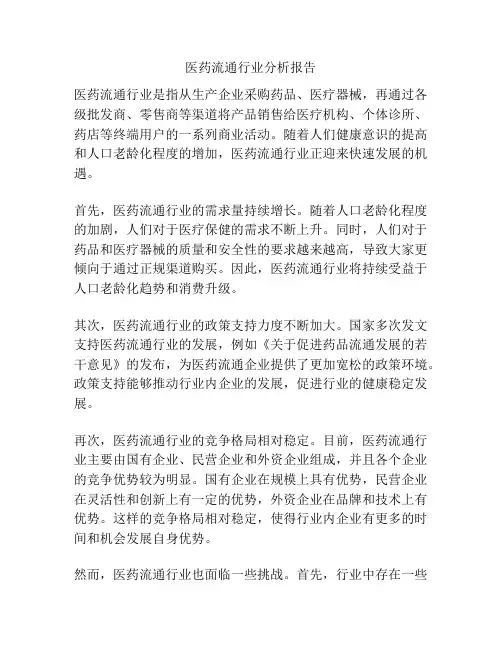 医药流通行业分析报告

医药流通行业是指从生产企业采购药品、医疗器械，再通过各级批发商、零售商等渠道将产品销售给医疗机构、个体诊所、药店等终端用户的一系列商业活动。随着人们健康意识的提高和人口老龄化程度的增加，医药流通行业正迎来快速发展的机遇。

首先，医药流通行业的需求量持续增长。随着人口老龄化程度的加剧，人们对于医疗保健的需求不断上升。同时，人们对于药品和医疗器械的质量和安全性的要求越来越高，导致大家更倾向于通过正规渠道购买。因此，医药流通行业将持续受益于人口老龄化趋势和消费升级。

其次，医药流通行业的政策支持力度不断加大。国家多次发文支持医药流通行业的发展，例如《关于促进药品流通发展的若干意见》的发布，为医药流通企业提供了更加宽松的政策环境。政策支持能够推动行业内企业的发展，促进行业的健康稳定发展。

再次，医药流通行业的竞争格局相对稳定。目前，医药流通行业主要由国有企业、民营企业和外资企业组成，并且各个企业的竞争优势较为明显。国有企业在规模上具有优势，民营企业在灵活性和创新上有一定的优势，外资企业在品牌和技术上有优势。这样的竞争格局相对稳定，使得行业内企业有更多的时间和机会发展自身优势。

然而，医药流通行业也面临一些挑战。首先，行业中存在一些